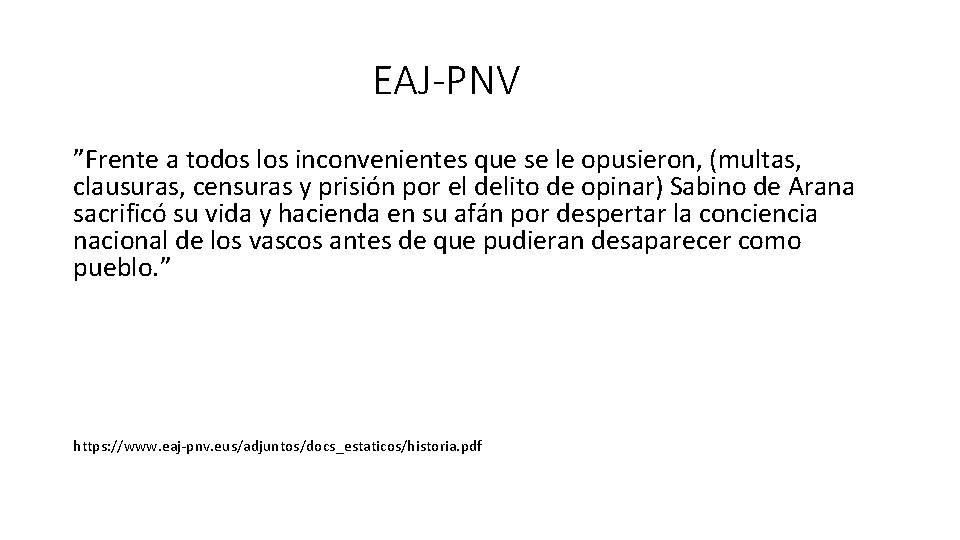 EAJ-PNV

”Frente a todos los inconvenientes que se le opusieron, (multas, clausuras, censuras y prisión por el delito de opinar) Sabino de Arana sacrificó su vida y hacienda en su afán por despertar la conciencia nacional de los vascos antes de que pudieran desaparecer como pueblo.”

https://www.eaj-pnv.eus/adjuntos/docs_estaticos/historia.pdf